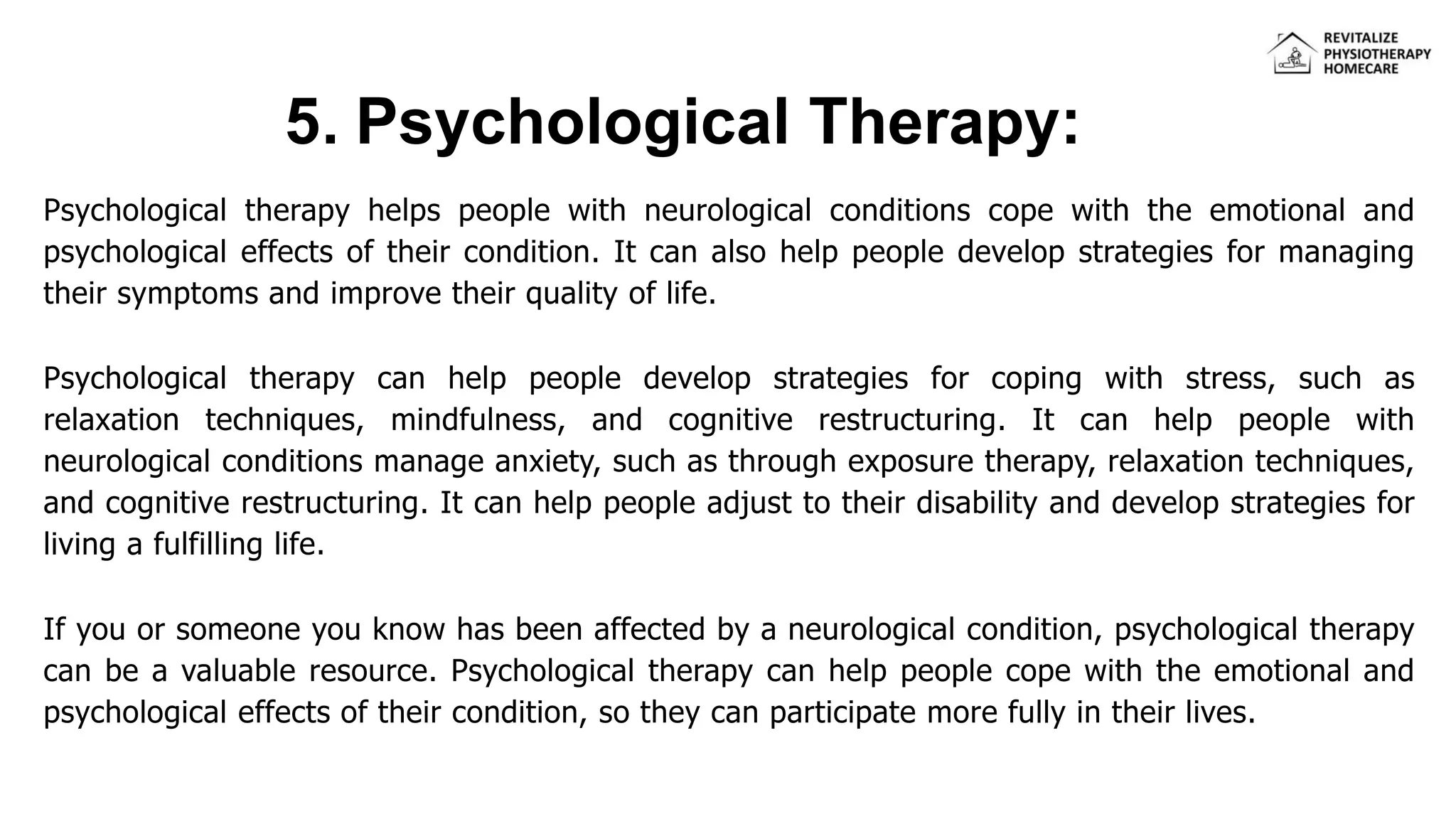 REVITALIZE
PHYSIOTHERAPY
HOMECARE

5. Psychological Therapy:

Psychological therapy helps people with neurological conditions cope with the emotional and psychological effects of their condition. It can also help people develop strategies for managing their symptoms and improve their quality of life.

Psychological therapy can help people develop strategies for coping with stress, such as relaxation techniques, mindfulness, and cognitive restructuring. It can help people with neurological conditions manage anxiety, such as through exposure therapy, relaxation techniques, and cognitive restructuring. It can help people adjust to their disability and develop strategies for living a fulfilling life.

If you or someone you know has been affected by a neurological condition, psychological therapy can be a valuable resource. Psychological therapy can help people cope with the emotional and psychological effects of their condition, so they can participate more fully in their lives.